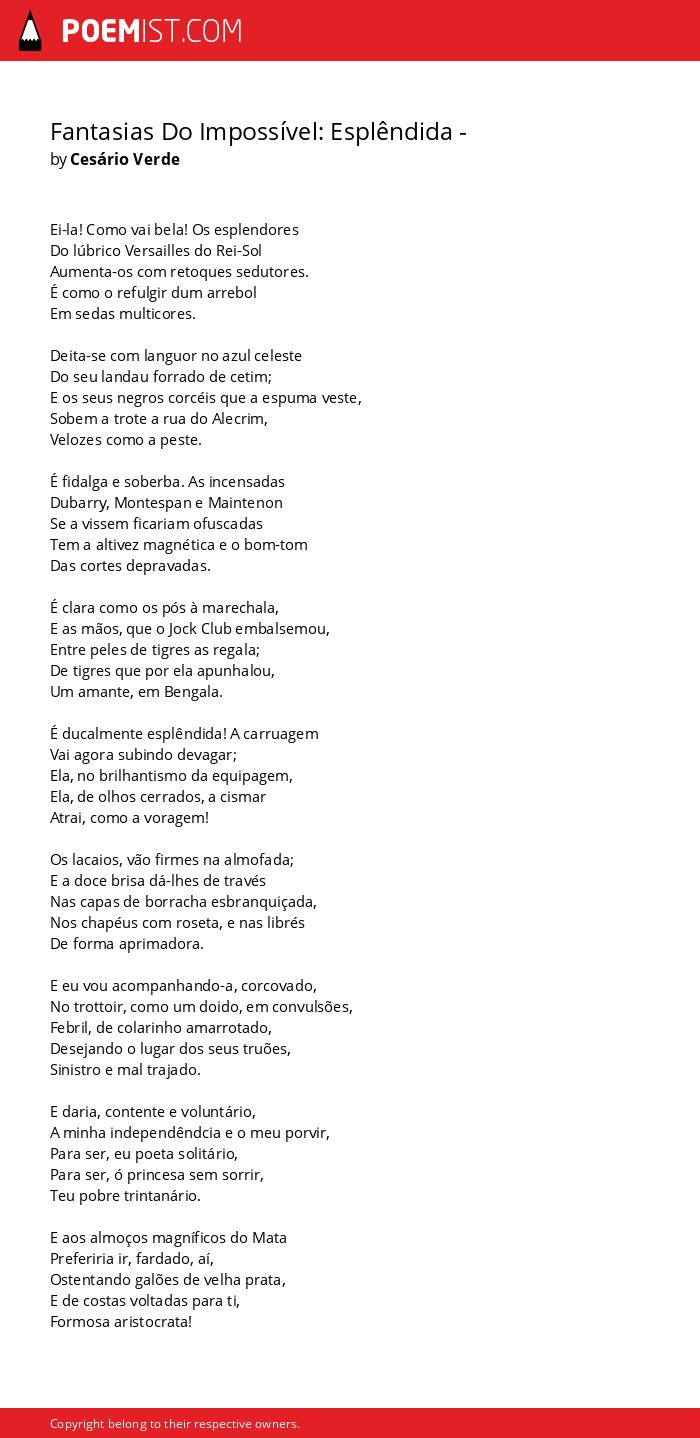 POEMIST.COM

Fantasias Do Impossível: Esplêndida -
by Cesário Verde

Ei-la! Como vai bela! Os esplendores
Do lúbrico Versailles do Rei-Sol
Aumenta-os com retoques sedutores.
É como o refulgir dum arrebol
Em sedas multicores.

Deita-se com languor no azul celeste
Do seu landau forrado de cetim;
E os seus negros corcéis que a espuma veste,
Sobem a trote a rua do Alecrim,
Velozes como a peste.

É fidalga e soberba. As incensadas
Dubarry, Montespan e Maintenon
Se a vissem ficariam ofuscadas
Tem a altivez magnética e o bom-tom
Das cortes depravadas.

É clara como os pós à marechala,
E as mãos, que o Jock Club embalsemou,
Entre peles de tigres as regala;
De tigres que por ela apunhalou,
Um amante, em Bengala.

É ducalmente esplêndida! A carruagem
Vai agora subindo devagar;
Ela, no brilhantismo da equipagem,
Ela, de olhos cerrados, a cismar
Atrai, como a voragem!

Os lacaios, vão firmes na almofada;
E a doce brisa dá-lhes de través
Nas capas de borracha esbranquiçada,
Nos chapéus com roseta, e nas librés
De forma aprimadora.

E eu vou acompanhando-a, corcovado,
No trottoir, como um doido, em convulsões,
Febril, de colarinho amarrotado,
Desejando o lugar dos seus truões,
Sinistro e mal trajado.

E daria, contente e voluntário,
A minha independêndcia e o meu porvir,
Para ser, eu poeta solitário,
Para ser, ó princesa sem sorrir,
Teu pobre trintanário.

E aos almoços magníficos do Mata
Preferiria ir, fardado, aí,
Ostentando galões de velha prata,
E de costas voltadas para ti,
Formosa aristocrata!

Copyright belong to their respective owners.